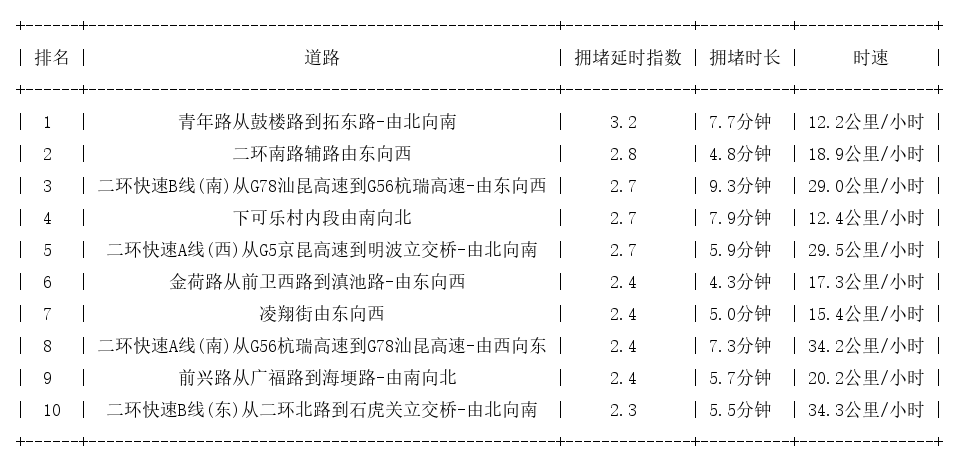 | 排名 | 道路 | 拥堵延时指数 | 拥堵时长 | 时速 |
|---|---|---|---|---|
| 1 | 青年路从鼓楼路到拓东路-由北向南 | 3.2 | 7.7分钟 | 12.2公里/小时 |
| 2 | 二环南路辅路由东向西 | 2.8 | 4.8分钟 | 18.9公里/小时 |
| 3 | 二环快速B线(南)从G78汕昆高速到G56杭瑞高速-由东向西 | 2.7 | 9.3分钟 | 29.0公里/小时 |
| 4 | 下可乐村内段由南向北 | 2.7 | 7.9分钟 | 12.4公里/小时 |
| 5 | 二环快速A线(西)从G5京昆高速到明波立交桥-由北向南 | 2.7 | 5.9分钟 | 29.5公里/小时 |
| 6 | 金荷路从前卫西路到滇池路-由东向西 | 2.4 | 4.3分钟 | 17.3公里/小时 |
| 7 | 凌翔街由东向西 | 2.4 | 5.0分钟 | 15.4公里/小时 |
| 8 | 二环快速A线(南)从G56杭瑞高速到G78汕昆高速-由西向东 | 2.4 | 7.3分钟 | 34.2公里/小时 |
| 9 | 前兴路从广福路到海埂路-由南向北 | 2.4 | 5.7分钟 | 20.2公里/小时 |
| 10 | 二环快速B线(东)从二环北路到石虎关立交桥-由北向南 | 2.3 | 5.5分钟 | 34.3公里/小时 |